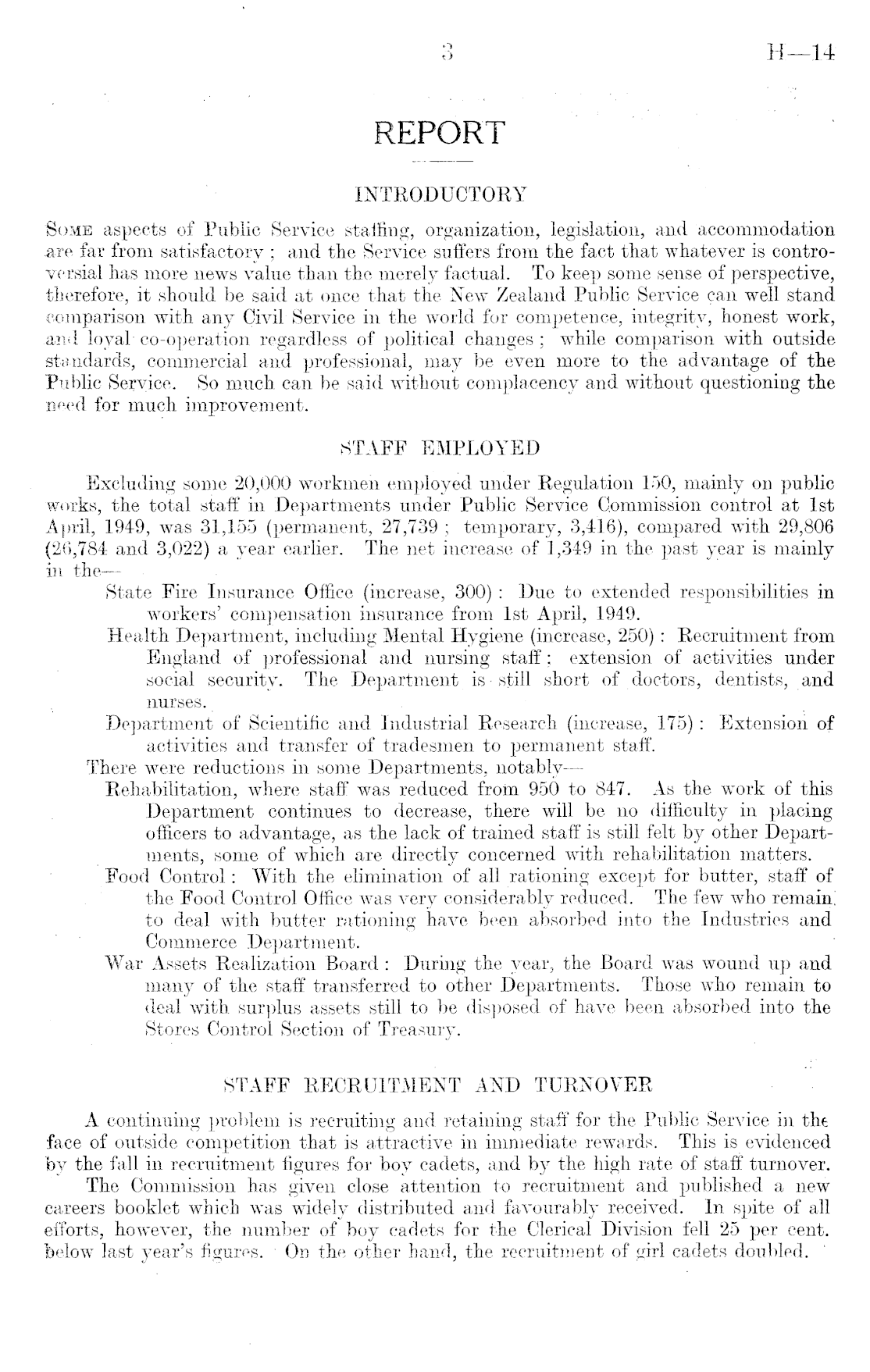 3 H—14

REPORT

INTRODUCTORY

Some aspects of Public Service staffing, organization, legislation, and accommodation are far from satisfactory; and the Service suffers from the fact that whatever is controversial has more news value than the merely factual. To keep some sense of perspective, therefore, it should be said at once that the New Zealand Public Service can well stand comparison with any Civil Service in the world for competence, integrity, honest work, and loyal co-operation regardless of political changes; while comparison with outside standards, commercial and professional, may be even more to the advantage of the Public Service. So much can be said without complacency and without questioning the need for much improvement.

STAFF EMPLOYED

Excluding some 20,000 workmen employed under Regulation 150, mainly on public works, the total staff in Departments under Public Service Commission control at 1st April, 1949, was 31,155 (permanent, 27,739; temporary, 3,416), compared with 29,806 (26,784 and 3,022) a year earlier. The net increase of 1,349 in the past year is mainly in the—

State Fire Insurance Office (increase, 300): Due to extended responsibilities in workers' compensation insurance from 1st April, 1949.

Health Department, including Mental Hygiene (increase, 250): Recruitment from England of professional and nursing staff: extension of activities under social security. The Department is still short of doctors, dentists, and nurses.

Department of Scientific and Industrial Research (increase, 175): Extension of activities and transfer of tradesmen to permanent staff.

There were reductions in some Departments, notably—

Rehabilitation, where staff was reduced from 950 to 847. As the work of this Department continues to decrease, there will be no difficulty in placing officers to advantage, as the lack of trained staff is still felt by other Departments, some of which are directly concerned with rehabilitation matters.

Food Control: With the elimination of all rationing except for butter, staff of the Food Control Office was very considerably reduced. The few who remain to deal with butter rationing have been absorbed into the Industries and Commerce Department.

War Assets Realization Board: During the year, the Board was wound up and many of the staff transferred to other Departments. Those who remain to deal with surplus assets still to be disposed of have been absorbed into the Stores Control Section of Treasury.

STAFF RECRUITMENT AND TURNOVER

A continuing problem is recruiting and retaining staff for the Public Service in the face of outside competition that is attractive in immediate rewards. This is evidenced by the fall in recruitment figures for boy cadets, and by the high rate of staff turnover.

The Commission has given close attention to recruitment and published a new careers booklet which was widely distributed and favourably received. In spite of all efforts, however, the number of boy cadets for the Clerical Division fell 25 per cent. below last year's figures. On the other hand, the recruitment of girl cadets doubled.